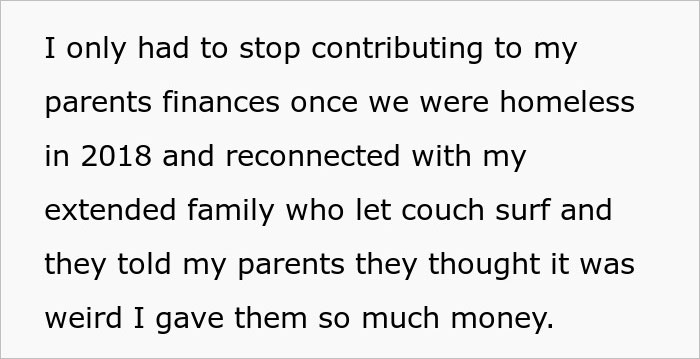 I only had to stop contributing to my parents finances once we were homeless in 2018 and reconnected with my extended family who let couch surf and they told my parents they thought it was weird I gave them so much money.